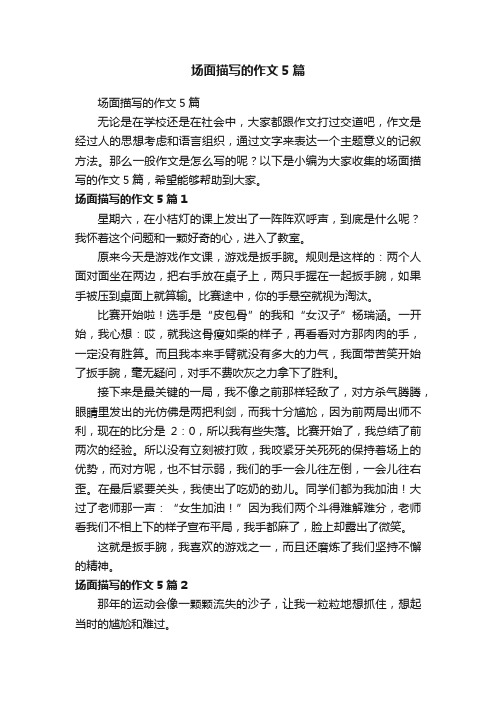 场面描写的作文 5 篇

场面描写的作文 5 篇

无论是在学校还是在社会中，大家都跟作文打过交道吧，作文是经过人的思想考虑和语言组织，通过文字来表达一个主题意义的记叙方法。那么一般作文是怎么写的呢？以下是小编为大家收集的场面描写的作文 5 篇，希望能够帮助到大家。

场面描写的作文 5 篇 1

星期六，在小桔灯的课上发出了一阵阵欢呼声，到底是什么呢？我怀着这个问题和一颗好奇的心，进入了教室。

原来今天是游戏作文课，游戏是扳手腕。规则是这样的：两个人面对面坐在两边，把右手放在桌子上，两只手握在一起扳手腕，如果手被压到桌面上就算输。比赛途中，你的手悬空就视为淘汰。

比赛开始啦！选手是“皮包骨”的我和“女汉子”杨瑞涵。一开始，我心想：哎，就我这骨瘦如柴的样子，再看看对方那肉肉的手，一定没有胜算。而且我本来手臂就没有多大的力气，我面带苦笑开始了扳手腕，毫无疑问，对手不费吹灰之力拿下了胜利。

接下来是最关键的一局，我不像之前那样轻敌了，对方杀气腾腾，眼睛里发出的光仿佛是两把利剑，而我十分尴尬，因为前两局出师不利，现在的比分是 2：0，所以我有些失落。比赛开始了，我总结了前两次的经验。所以没有立刻被打败，我咬紧牙关死死的保持着场上的优势，而对方呢，也不甘示弱，我们的手一会儿往左倒，一会儿往右歪。在最后紧要关头，我使出了吃奶的劲儿。同学们都为我加油！大过了老师那一声：“女生加油！”因为我们两个斗得难解难分，老师看我们不相上下的样子宣布平局，我手都麻了，脸上却露出了微笑。

这就是扳手腕，我喜欢的游戏之一，而且还磨炼了我们坚持不懈的精神。

场面描写的作文 5 篇 2

那年的运动会像一颗颗流失的沙子，让我一粒粒地想抓住，想起当时的尴尬和难过。